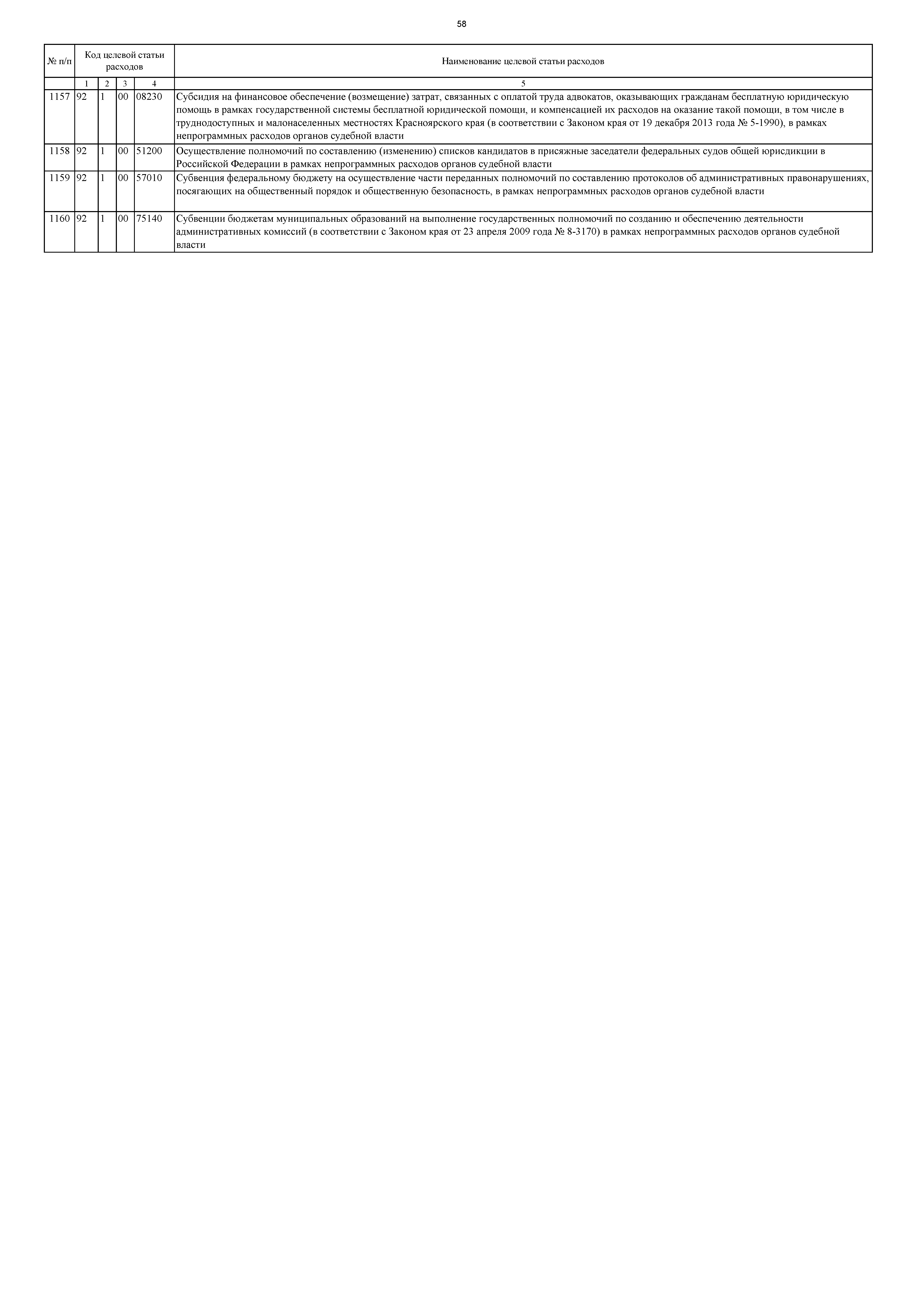 58

| № п/п | Код целевой статьи расходов | | | | Наименование целевой статьи расходов |
|---|---|---|---|---|---|
| | 1 | 2 | 3 | 4 | 5 |
| 1157 | 92 | 1 | 00 | 08230 | Субсидия на финансовое обеспечение (возмещение) затрат, связанных с оплатой труда адвокатов, оказывающих гражданам бесплатную юридическую помощь в рамках государственной системы бесплатной юридической помощи, и компенсацией их расходов на оказание такой помощи, в том числе в труднодоступных и малонаселенных местностях Красноярского края (в соответствии с Законом края от 19 декабря 2013 года № 5-1990), в рамках непрограммных расходов органов судебной власти |
| 1158 | 92 | 1 | 00 | 51200 | Осуществление полномочий по составлению (изменению) списков кандидатов в присяжные заседатели федеральных судов общей юрисдикции в Российской Федерации в рамках непрограммных расходов органов судебной власти |
| 1159 | 92 | 1 | 00 | 57010 | Субвенция федеральному бюджету на осуществление части переданных полномочий по составлению протоколов об административных правонарушениях, посягающих на общественный порядок и общественную безопасность, в рамках непрограммных расходов органов судебной власти |
| 1160 | 92 | 1 | 00 | 75140 | Субвенции бюджетам муниципальных образований на выполнение государственных полномочий по созданию и обеспечению деятельности административных комиссий (в соответствии с Законом края от 23 апреля 2009 года № 8-3170) в рамках непрограммных расходов органов судебной власти |